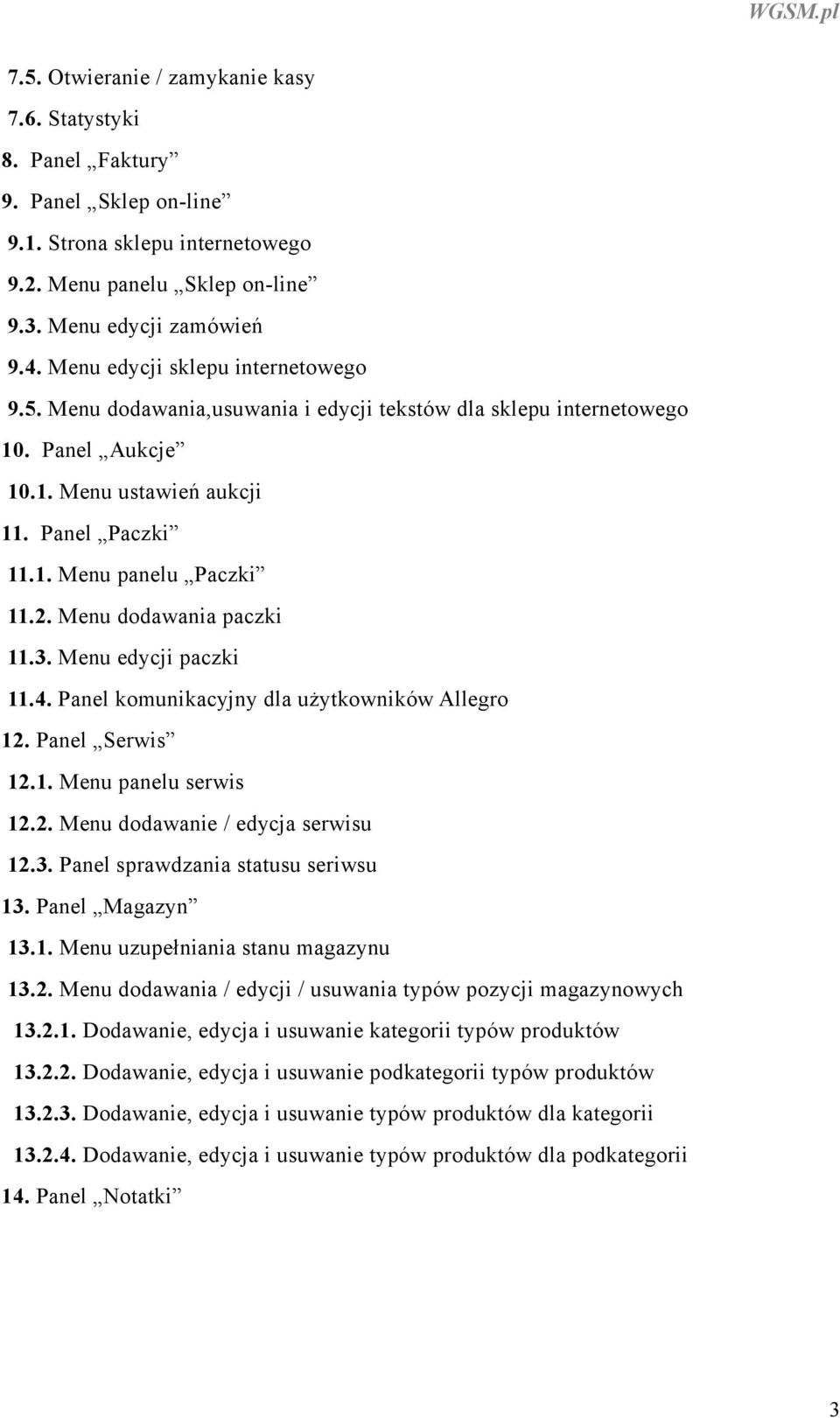 WGSM.pl

7.5. Otwieranie / zamykanie kasy
7.6. Statystyki
8. Panel „Faktury”
9. Panel „Sklep on-line”
9.1. Strona sklepu internetowego
9.2. Menu panelu „Sklep on-line”
9.3. Menu edycji zamówień
9.4. Menu edycji sklepu internetowego
9.5. Menu dodawania,usuwania i edycji tekstów dla sklepu internetowego
10. Panel „Aukcje”
10.1. Menu ustawień aukcji
11. Panel „Paczki”
11.1. Menu panelu „Paczki”
11.2. Menu dodawania paczki
11.3. Menu edycji paczki
11.4. Panel komunikacyjny dla użytkowników Allegro
12. Panel „Serwis”
12.1. Menu panelu serwis
12.2. Menu dodawanie / edycja serwisu
12.3. Panel sprawdzania statusu seriwsu
13. Panel „Magazyn”
13.1. Menu uzupełniania stanu magazynu
13.2. Menu dodawania / edycji / usuwania typów pozycji magazynowych
13.2.1. Dodawanie, edycja i usuwanie kategorii typów produktów
13.2.2. Dodawanie, edycja i usuwanie podkategorii typów produktów
13.2.3. Dodawanie, edycja i usuwanie typów produktów dla kategorii
13.2.4. Dodawanie, edycja i usuwanie typów produktów dla podkategorii
14. Panel „Notatki”

3